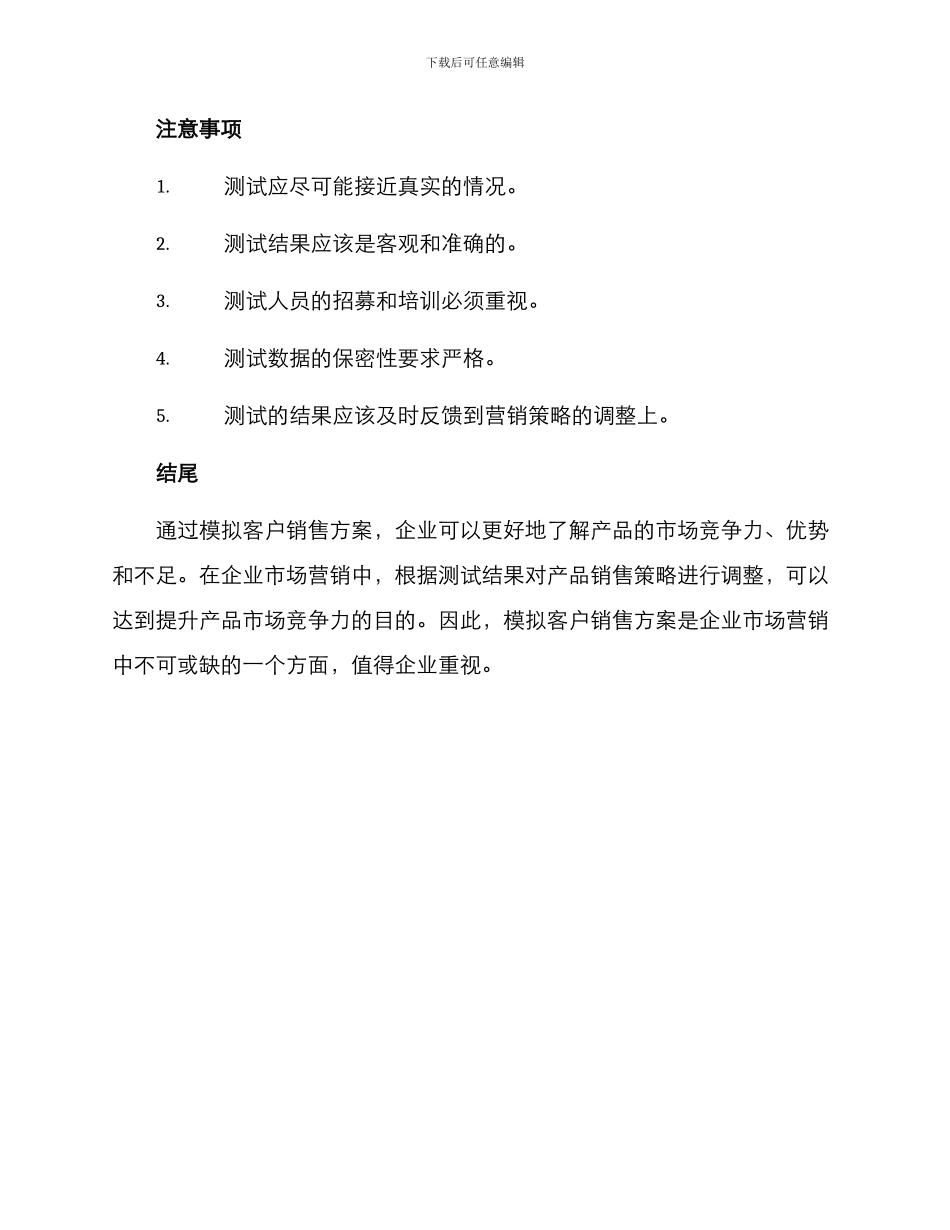 下载后可任意编辑

注意事项

1. 测试应尽可能接近真实的情况。

2. 测试结果应该是客观和准确的。

3. 测试人员的招募和培训必须重视。

4. 测试数据的保密性要求严格。

5. 测试的结果应该及时反馈到营销策略的调整上。

结尾

通过模拟客户销售方案，企业可以更好地了解产品的市场竞争力、优势和不足。在企业市场营销中，根据测试结果对产品销售策略进行调整，可以达到提升产品市场竞争力的目的。因此，模拟客户销售方案是企业市场营销中不可或缺的一个方面，值得企业重视。